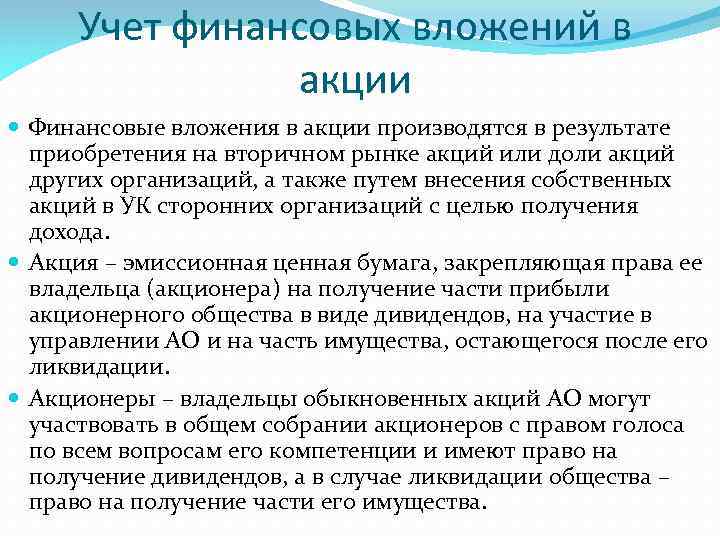 Учет финансовых вложений в акции

Финансовые вложения в акции производятся в результате приобретения на вторичном рынке акций или доли акций других организаций, а также путем внесения собственных акций в УК сторонних организаций с целью получения дохода.

Акция – эмиссионная ценная бумага, закрепляющая права ее владельца (акционера) на получение части прибыли акционерного общества в виде дивидендов, на участие в управлении АО и на часть имущества, остающегося после его ликвидации.

Акционеры – владельцы обыкновенных акций АО могут участвовать в общем собрании акционеров с правом голоса по всем вопросам его компетенции и имеют право на получение дивидендов, а в случае ликвидации общества – право на получение части его имущества.